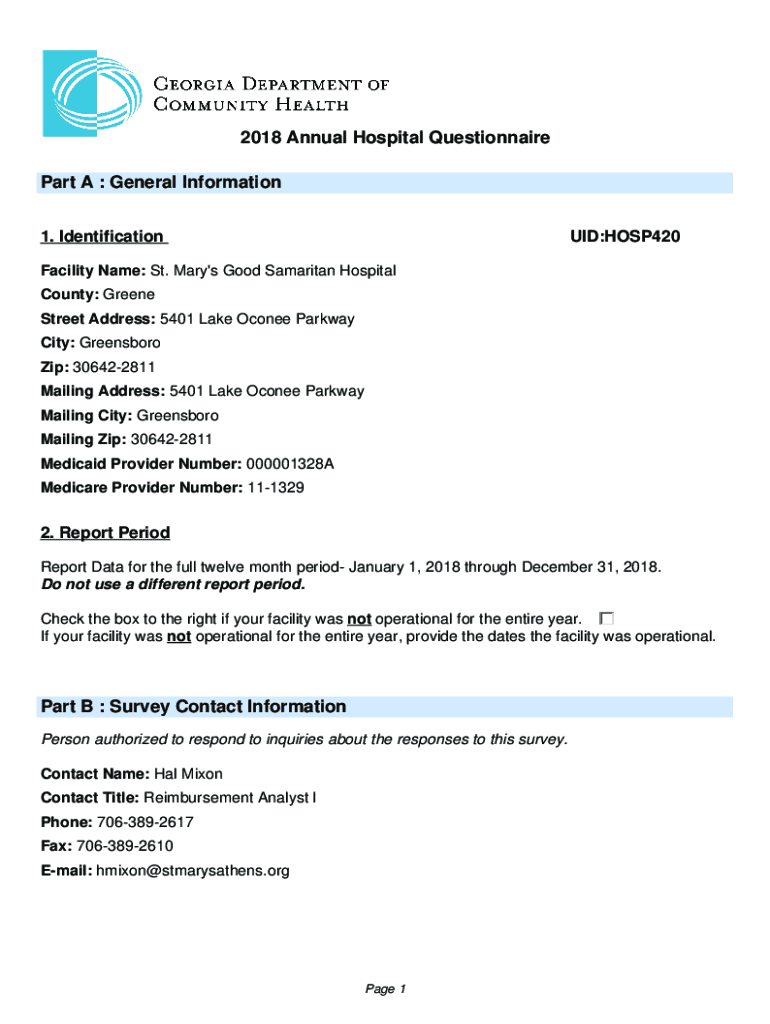 GEORGIA DEPARTMENT OF COMMUNITY HEALTH

2018 Annual Hospital Questionnaire

Part A : General Information

1. Identification

UID:HOSP420

Facility Name: St. Mary's Good Samaritan Hospital
County: Greene
Street Address: 5401 Lake Oconee Parkway
City: Greensboro
Zip: 30642-2811
Mailing Address: 5401 Lake Oconee Parkway
Mailing City: Greensboro
Mailing Zip: 30642-2811
Medicaid Provider Number: 000001328A
Medicare Provider Number: 11-1329

2. Report Period

Report Data for the full twelve month period- January 1, 2018 through December 31, 2018.
Do not use a different report period.

Check the box to the right if your facility was not operational for the entire year.
If your facility was not operational for the entire year, provide the dates the facility was operational.

Part B : Survey Contact Information

Person authorized to respond to inquiries about the responses to this survey.

Contact Name: Hal Mixon
Contact Title: Reimbursement Analyst I
Phone: 706-389-2617
Fax: 706-389-2610
E-mail: hmixon@stmarysathens.org

Page 1